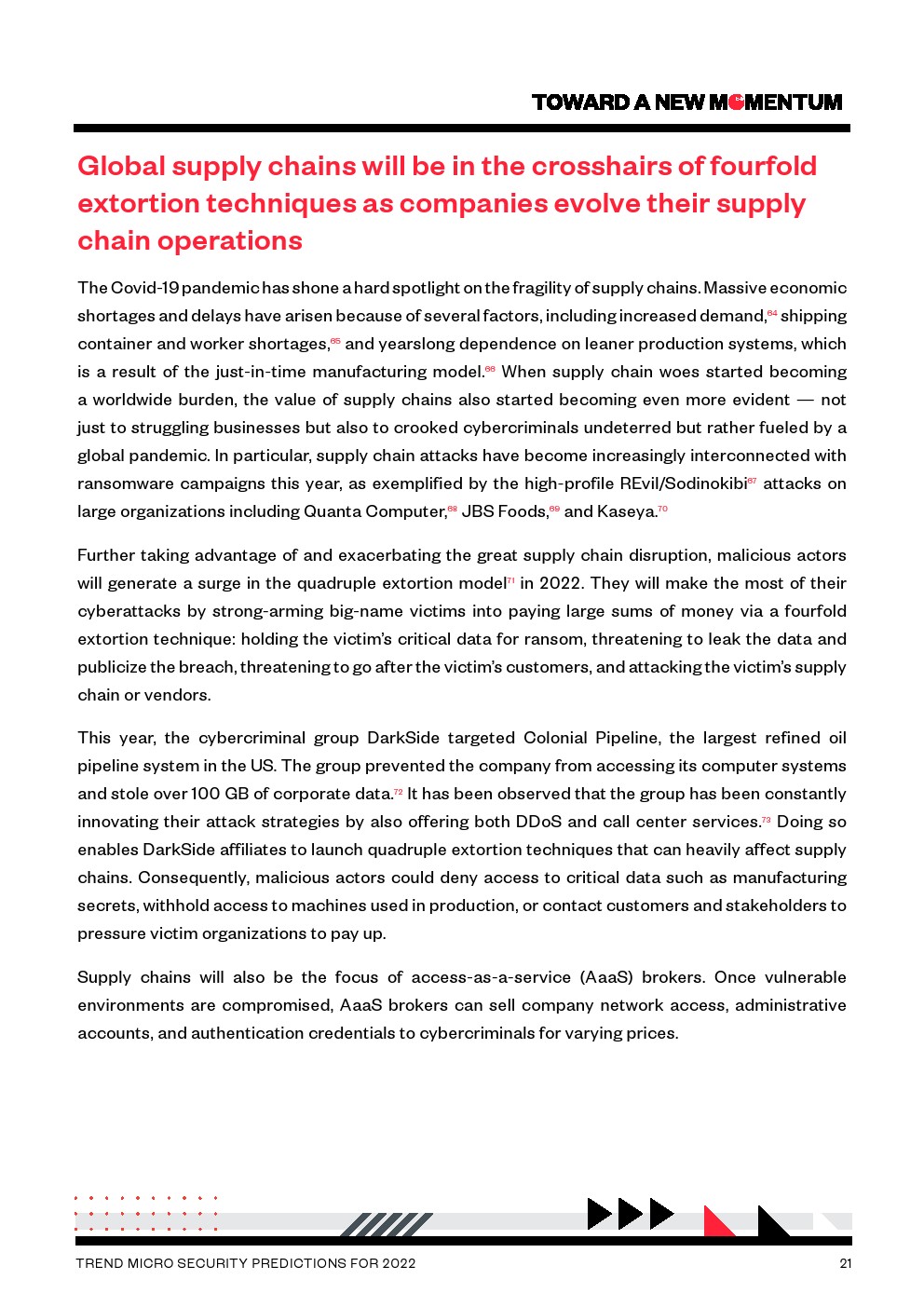 TOWARD A NEW MOMENTUM

Global supply chains will be in the crosshairs of fourfold extortion techniques as companies evolve their supply chain operations

The Covid-19 pandemic has shone a hard spotlight on the fragility of supply chains. Massive economic shortages and delays have arisen because of several factors, including increased demand,$^{64}$ shipping container and worker shortages,$^{65}$ and yearslong dependence on leaner production systems, which is a result of the just-in-time manufacturing model.$^{66}$ When supply chain woes started becoming a worldwide burden, the value of supply chains also started becoming even more evident — not just to struggling businesses but also to crooked cybercriminals undeterred but rather fueled by a global pandemic. In particular, supply chain attacks have become increasingly interconnected with ransomware campaigns this year, as exemplified by the high-profile REvil/Sodinokibi$^{67}$ attacks on large organizations including Quanta Computer,$^{68}$ JBS Foods,$^{69}$ and Kaseya.$^{70}$

Further taking advantage of and exacerbating the great supply chain disruption, malicious actors will generate a surge in the quadruple extortion model$^{71}$ in 2022. They will make the most of their cyberattacks by strong-arming big-name victims into paying large sums of money via a fourfold extortion technique: holding the victim's critical data for ransom, threatening to leak the data and publicize the breach, threatening to go after the victim's customers, and attacking the victim's supply chain or vendors.

This year, the cybercriminal group DarkSide targeted Colonial Pipeline, the largest refined oil pipeline system in the US. The group prevented the company from accessing its computer systems and stole over 100 GB of corporate data.$^{72}$ It has been observed that the group has been constantly innovating their attack strategies by also offering both DDoS and call center services.$^{73}$ Doing so enables DarkSide affiliates to launch quadruple extortion techniques that can heavily affect supply chains. Consequently, malicious actors could deny access to critical data such as manufacturing secrets, withhold access to machines used in production, or contact customers and stakeholders to pressure victim organizations to pay up.

Supply chains will also be the focus of access-as-a-service (AaaS) brokers. Once vulnerable environments are compromised, AaaS brokers can sell company network access, administrative accounts, and authentication credentials to cybercriminals for varying prices.

TREND MICRO SECURITY PREDICTIONS FOR 2022 21